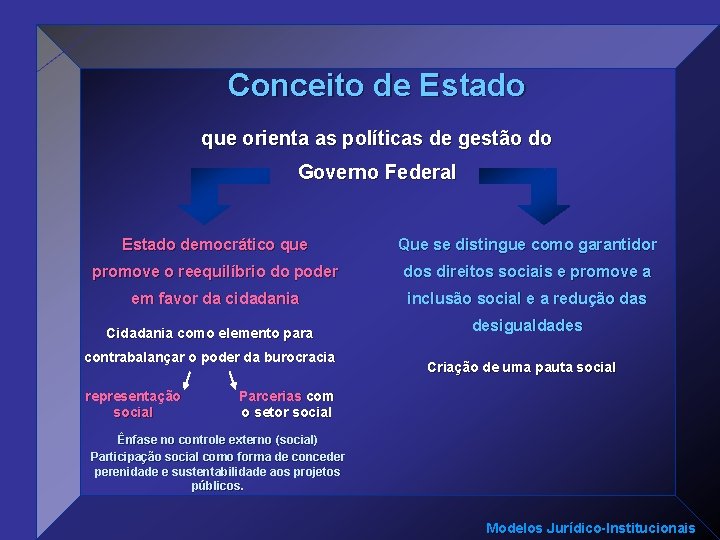 Conceito de Estado

que orienta as políticas de gestão do Governo Federal

Estado democrático que promove o reequilíbrio do poder em favor da cidadania

Cidadania como elemento para contrabalançar o poder da burocracia

representação social

Parcerias com o setor social

Ênfase no controle externo (social)
Participação social como forma de conceder perenidade e sustentabilidade aos projetos públicos.

Que se distingue como garantidor dos direitos sociais e promove a inclusão social e a redução das desigualdades

Criação de uma pauta social

Modelos Jurídico-Institucionais